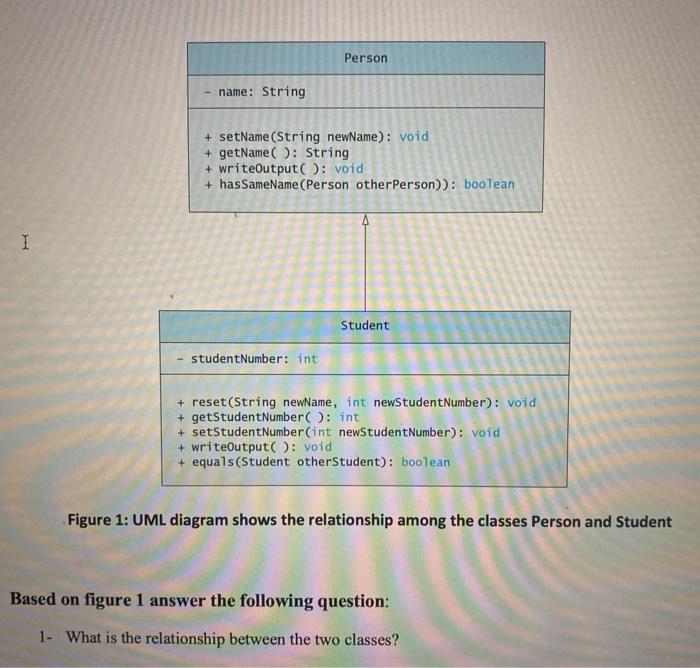 Person

- name: String

+ setName(String newName): void
+ getName( ): String
+ writeOutput( ): void
+ hasSameName(Person otherPerson)): boolean

Student

- studentNumber: int

+ reset(String newName, int newStudentNumber): void
+ getStudentNumber( ): int
+ setStudentNumber(int newStudentNumber): void
+ writeOutput( ): void
+ equals(Student otherStudent): boolean

Figure 1: UML diagram shows the relationship among the classes Person and Student

Based on figure 1 answer the following question:

1- What is the relationship between the two classes?